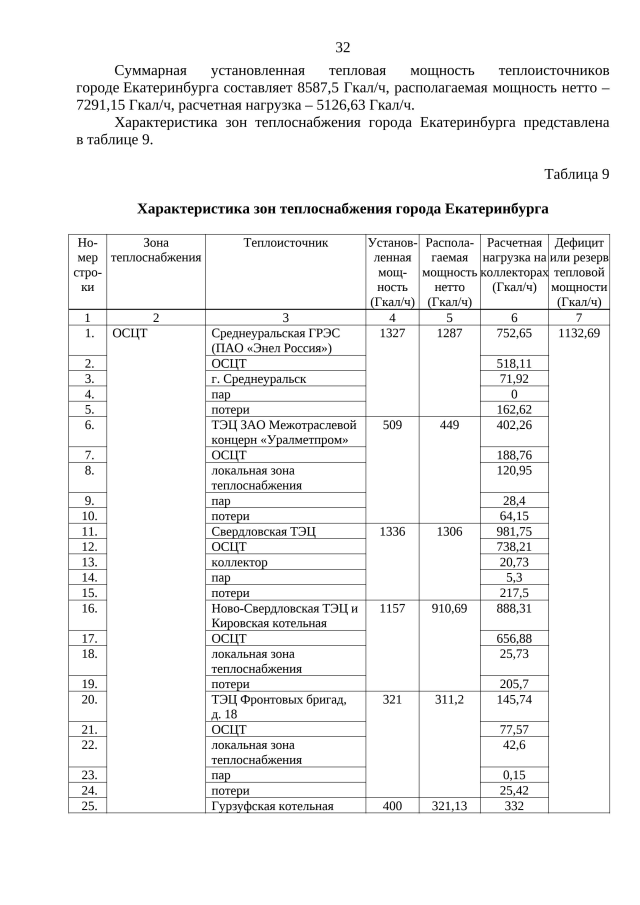 32

Суммарная установленная тепловая мощность теплоисточников городе Екатеринбурга составляет 8587,5 Гкал/ч, располагаемая мощность нетто – 7291,15 Гкал/ч, расчетная нагрузка – 5126,63 Гкал/ч.

Характеристика зон теплоснабжения города Екатеринбурга представлена в таблице 9.

Таблица 9

Характеристика зон теплоснабжения города Екатеринбурга

| Номер строки | Зона теплоснабжения | Теплоисточник | Установленная мощность (Гкал/ч) | Располагаемая мощность нетто (Гкал/ч) | Расчетная нагрузка на коллекторах (Гкал/ч) | Дефицит или резерв тепловой мощности (Гкал/ч) |
|---|---|---|---|---|---|---|
| 1 | 2 | 3 | 4 | 5 | 6 | 7 |
| 1. | ОСЦТ | Среднеуральская ГРЭС (ПАО «Энел Россия») | 1327 | 1287 | 752,65 | 1132,69 |
| 2. | | ОСЦТ | | | 518,11 | |
| 3. | | г. Среднеуральск | | | 71,92 | |
| 4. | | пар | | | 0 | |
| 5. | | потери | | | 162,62 | |
| 6. | | ТЭЦ ЗАО Межотраслевой концерн «Уралметпром» | 509 | 449 | 402,26 | |
| 7. | | ОСЦТ | | | 188,76 | |
| 8. | | локальная зона теплоснабжения | | | 120,95 | |
| 9. | | пар | | | 28,4 | |
| 10. | | потери | | | 64,15 | |
| 11. | | Свердловская ТЭЦ | 1336 | 1306 | 981,75 | |
| 12. | | ОСЦТ | | | 738,21 | |
| 13. | | коллектор | | | 20,73 | |
| 14. | | пар | | | 5,3 | |
| 15. | | потери | | | 217,5 | |
| 16. | | Ново-Свердловская ТЭЦ и Кировская котельная | 1157 | 910,69 | 888,31 | |
| 17. | | ОСЦТ | | | 656,88 | |
| 18. | | локальная зона теплоснабжения | | | 25,73 | |
| 19. | | потери | | | 205,7 | |
| 20. | | ТЭЦ Фронтовых бригад, д. 18 | 321 | 311,2 | 145,74 | |
| 21. | | ОСЦТ | | | 77,57 | |
| 22. | | локальная зона теплоснабжения | | | 42,6 | |
| 23. | | пар | | | 0,15 | |
| 24. | | потери | | | 25,42 | |
| 25. | | Гурзуфская котельная | 400 | 321,13 | 332 | |